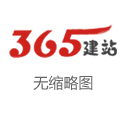 365建站

无缩略图